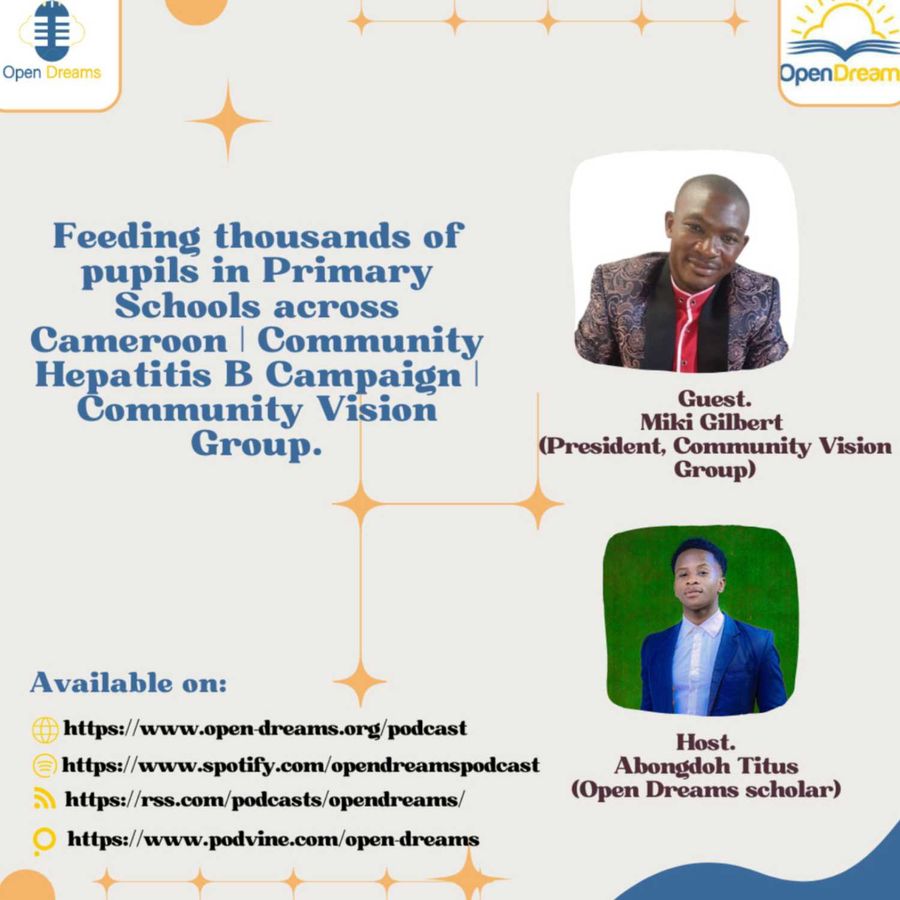 Open Dreams

OpenDream

Feeding thousands of pupils in Primary Schools across Cameroon | Community Hepatitis B Campaign | Community Vision Group.

Guest.
Miki Gilbert
(President, Community Vision Group)

Host.
Abongdoh Titus
(Open Dreams scholar)

Available on:

https://www.open-dreams.org/podcast

https://www.spotify.com/opendreamspodcast

https://rss.com/podcasts/opendreams/

https://www.podvine.com/open-dreams